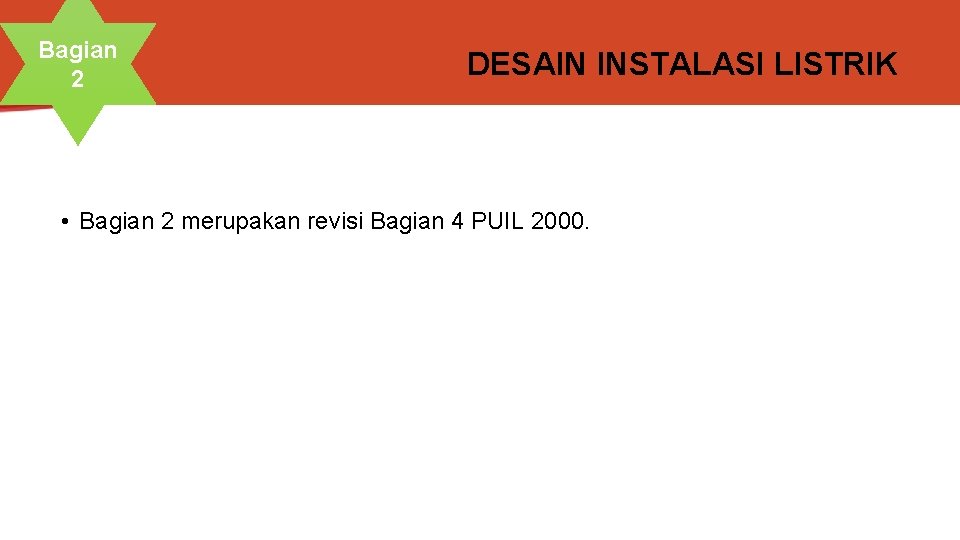 Bagian 2

DESAIN INSTALASI LISTRIK

• Bagian 2 merupakan revisi Bagian 4 PUIL 2000.